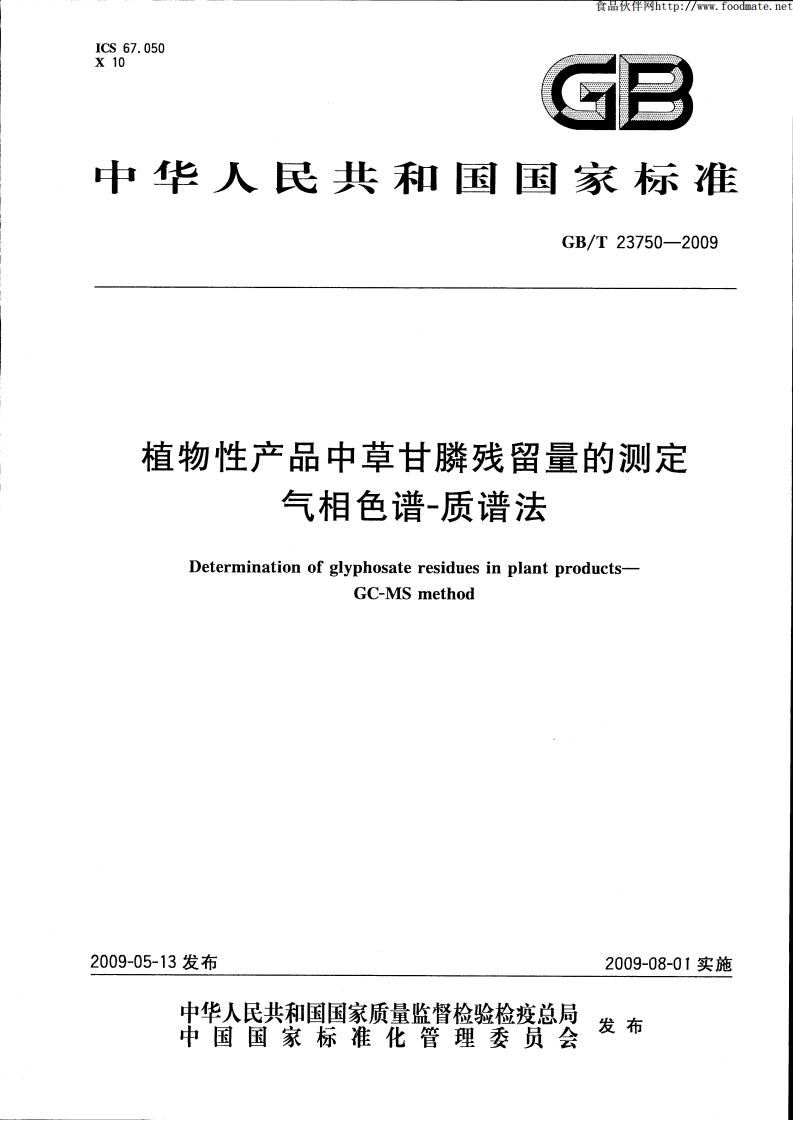 食品伙伴网http://www.foodmate.net

ICS 67.050
X 10

GB

中华人民共和国国家标准

GB/T 23750—2009

植物性产品中草甘膦残留量的测定
气相色谱-质谱法

Determination of glyphosate residues in plant products—
GC-MS method

2009-05-13 发布

2009-08-01 实施

中华人民共和国国家质量监督检验检疫总局
中国国家标准化管理委员会
发布